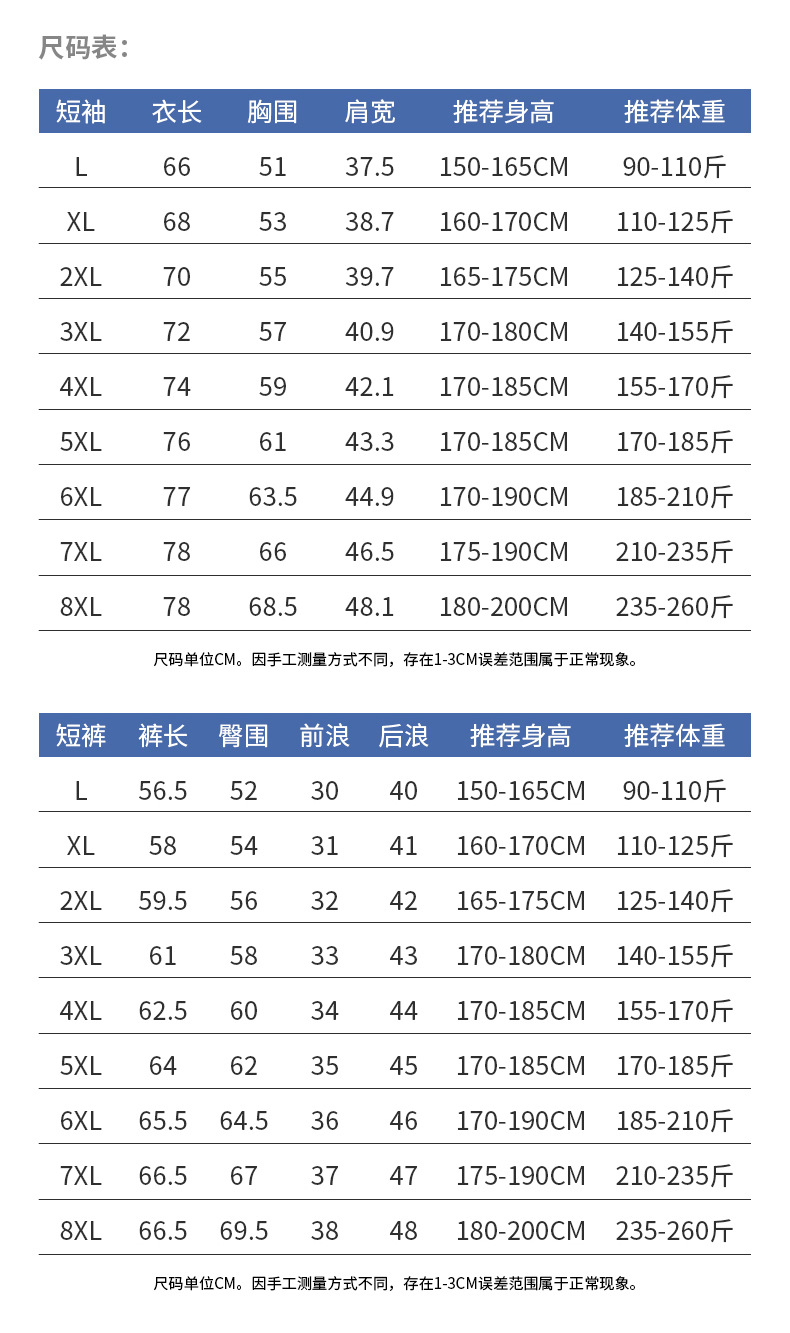 尺码表：

| 短袖 | 衣长 | 胸围 | 肩宽 | 推荐身高 | 推荐体重 |
|---|---|---|---|---|---|
| L | 66 | 51 | 37.5 | 150-165CM | 90-110斤 |
| XL | 68 | 53 | 38.7 | 160-170CM | 110-125斤 |
| 2XL | 70 | 55 | 39.7 | 165-175CM | 125-140斤 |
| 3XL | 72 | 57 | 40.9 | 170-180CM | 140-155斤 |
| 4XL | 74 | 59 | 42.1 | 170-185CM | 155-170斤 |
| 5XL | 76 | 61 | 43.3 | 170-185CM | 170-185斤 |
| 6XL | 77 | 63.5 | 44.9 | 170-190CM | 185-210斤 |
| 7XL | 78 | 66 | 46.5 | 175-190CM | 210-235斤 |
| 8XL | 78 | 68.5 | 48.1 | 180-200CM | 235-260斤 |

尺码单位CM。因手工测量方式不同，存在1-3CM误差范围属于正常现象。

| 短裤 | 裤长 | 臀围 | 前浪 | 后浪 | 推荐身高 | 推荐体重 |
|---|---|---|---|---|---|---|
| L | 56.5 | 52 | 30 | 40 | 150-165CM | 90-110斤 |
| XL | 58 | 54 | 31 | 41 | 160-170CM | 110-125斤 |
| 2XL | 59.5 | 56 | 32 | 42 | 165-175CM | 125-140斤 |
| 3XL | 61 | 58 | 33 | 43 | 170-180CM | 140-155斤 |
| 4XL | 62.5 | 60 | 34 | 44 | 170-185CM | 155-170斤 |
| 5XL | 64 | 62 | 35 | 45 | 170-185CM | 170-185斤 |
| 6XL | 65.5 | 64.5 | 36 | 46 | 170-190CM | 185-210斤 |
| 7XL | 66.5 | 67 | 37 | 47 | 175-190CM | 210-235斤 |
| 8XL | 66.5 | 69.5 | 38 | 48 | 180-200CM | 235-260斤 |

尺码单位CM。因手工测量方式不同，存在1-3CM误差范围属于正常现象。